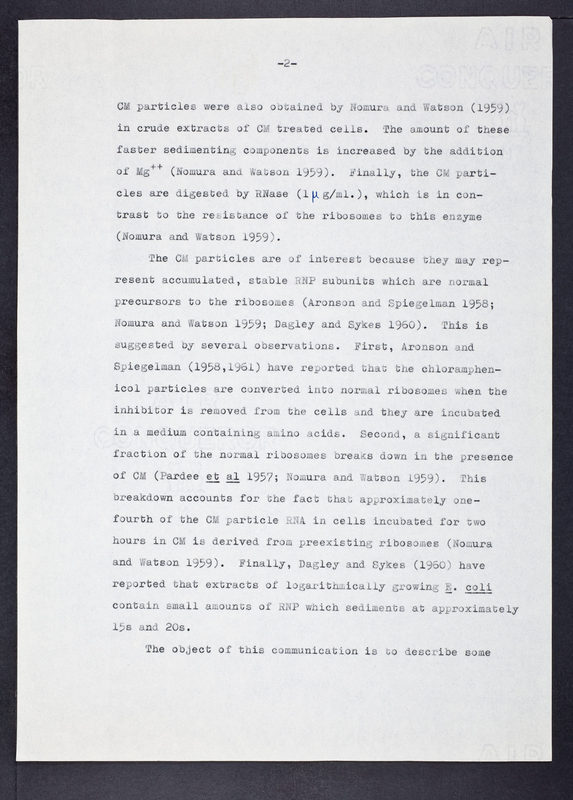 -2-

CM particles were also obtained by Nomura and Watson (1959) in crude extracts of CM treated cells. The amount of these faster sedimenting components is increased by the addition of $Mg^{++}$ (Nomura and Watson 1959). Finally, the CM particles are digested by RNase (1 μ g/ml.), which is in contrast to the resistance of the ribosomes to this enzyme (Nomura and Watson 1959).

The CM particles are of interest because they may represent accumulated, stable RNP subunits which are normal precursors to the ribosomes (Aronson and Spiegelman 1958; Nomura and Watson 1959; Dagley and Sykes 1960). This is suggested by several observations. First, Aronson and Spiegelman (1958,1961) have reported that the chloramphenicol particles are converted into normal ribosomes when the inhibitor is removed from the cells and they are incubated in a medium containing amino acids. Second, a significant fraction of the normal ribosomes breaks down in the presence of CM (Pardee et al 1957; Nomura and Watson 1959). This breakdown accounts for the fact that approximately one-fourth of the CM particle RNA in cells incubated for two hours in CM is derived from preexisting ribosomes (Nomura and Watson 1959). Finally, Dagley and Sykes (1960) have reported that extracts of logarithmically growing E. coli contain small amounts of RNP which sediments at approximately 15s and 20s.

The object of this communication is to describe some